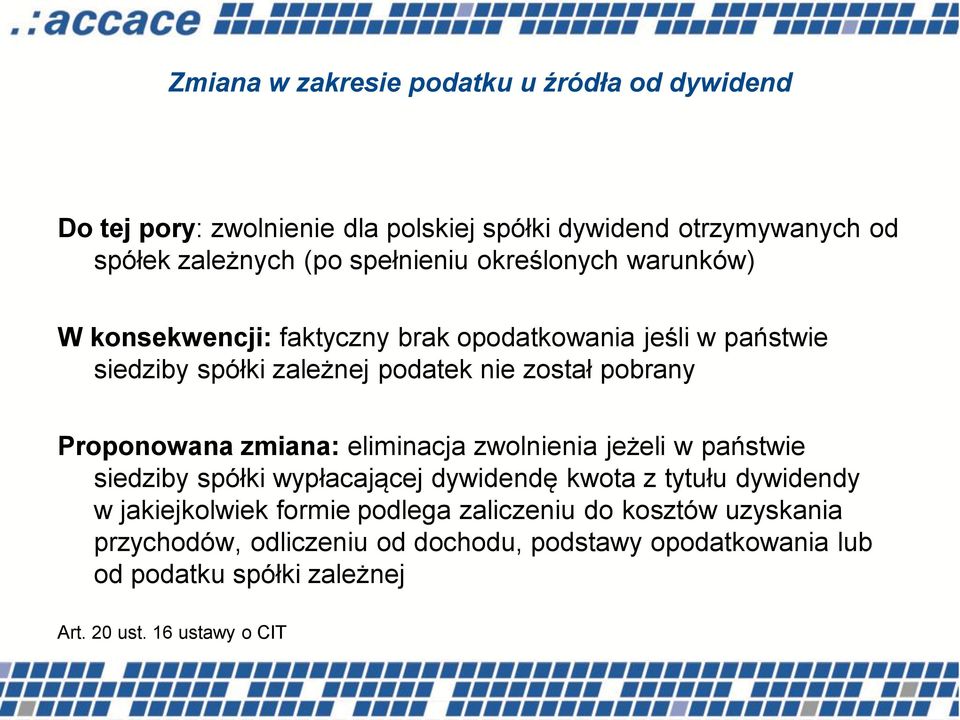 .:accace

Zmiana w zakresie podatku u źródła od dywidend

Do tej pory: zwolnienie dla polskiej spółki dywidend otrzymywanych od spółek zależnych (po spełnieniu określonych warunków)

W konsekwencji: faktyczny brak opodatkowania jeśli w państwie siedziby spółki zależnej podatek nie został pobrany

Proponowana zmiana: eliminacja zwolnienia jeżeli w państwie siedziby spółki wypłacającej dywidendę kwota z tytułu dywidendy w jakiejkolwiek formie podlega zaliczeniu do kosztów uzyskania przychodów, odliczeniu od dochodu, podstawy opodatkowania lub od podatku spółki zależnej

Art. 20 ust. 16 ustawy o CIT